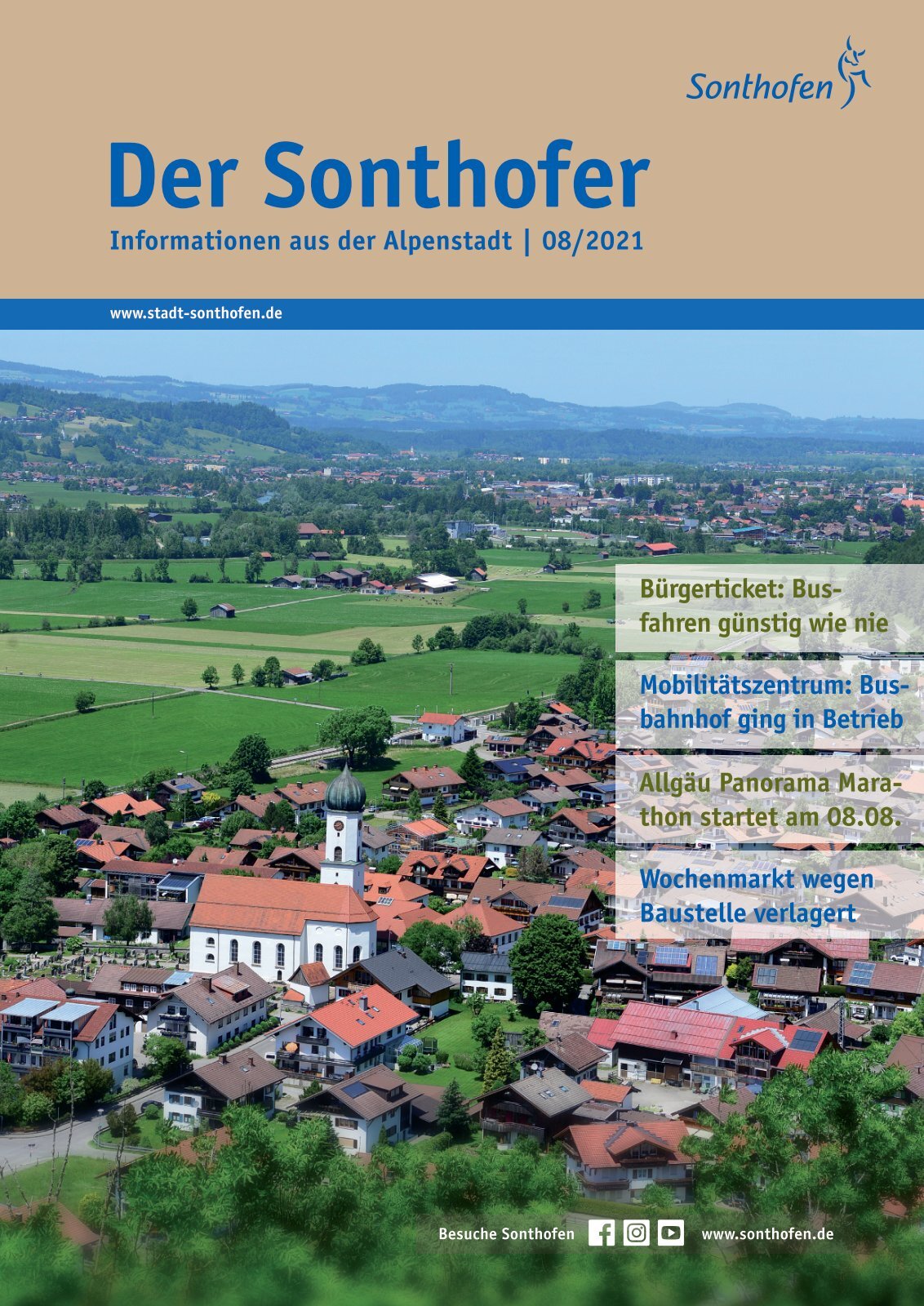 Sonthofen

Der Sonthofer

Informationen aus der Alpenstadt | 08/2021

www.stadt-sonthofen.de

Bürgerticket: Busfahren günstig wie nie

Mobilitätszentrum: Busbahnhof ging in Betrieb

Allgäu Panorama Marathon startet am 08.08.

Wochenmarkt wegen Baustelle verlagert

Besuche Sonthofen

www.sonthofen.de